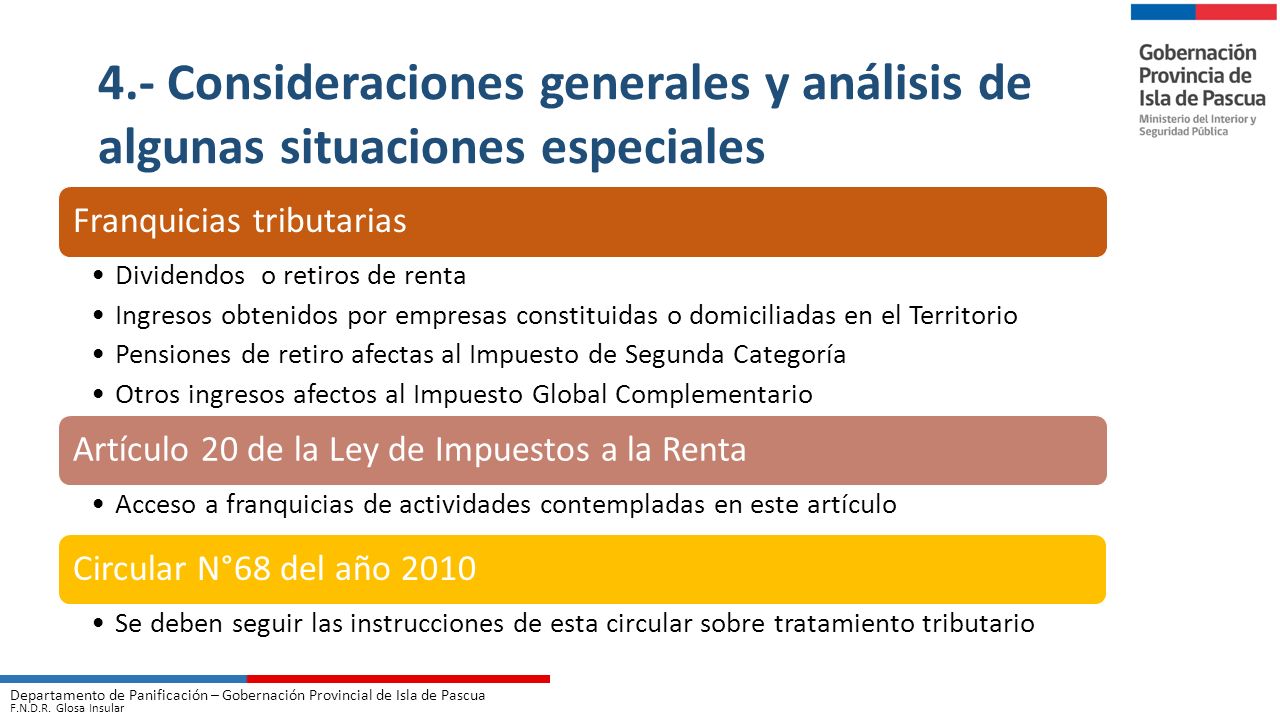 Gobernación Provincia de Isla de Pascua
Ministerio del Interior y Seguridad Pública

4.- Consideraciones generales y análisis de algunas situaciones especiales

Franquicias tributarias

• Dividendos o retiros de renta
• Ingresos obtenidos por empresas constituidas o domiciliadas en el Territorio
• Pensiones de retiro afectas al Impuesto de Segunda Categoría
• Otros ingresos afectos al Impuesto Global Complementario

Artículo 20 de la Ley de Impuestos a la Renta

• Acceso a franquicias de actividades contempladas en este artículo

Circular N°68 del año 2010

• Se deben seguir las instrucciones de esta circular sobre tratamiento tributario

Departamento de Panificación – Gobernación Provincial de Isla de Pascua
F.N.D.R. Glosa Insular